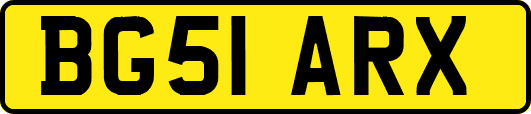 BG51 ARX